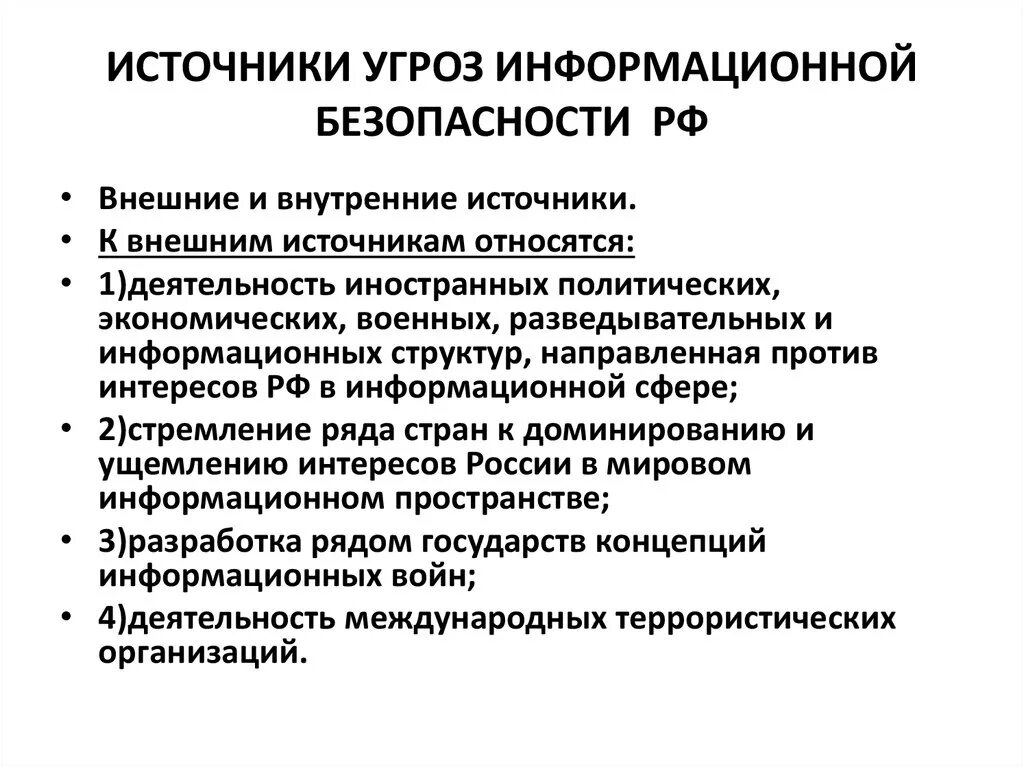 ИСТОЧНИКИ УГРОЗ ИНФОРМАЦИОННОЙ БЕЗОПАСНОСТИ РФ

• Внешние и внутренние источники.
• К внешним источникам относятся:
• 1)деятельность иностранных политических, экономических, военных, разведывательных и информационных структур, направленная против интересов РФ в информационной сфере;
• 2)стремление ряда стран к доминированию и ущемлению интересов России в мировом информационном пространстве;
• 3)разработка рядом государств концепций информационных войн;
• 4)деятельность международных террористических организаций.